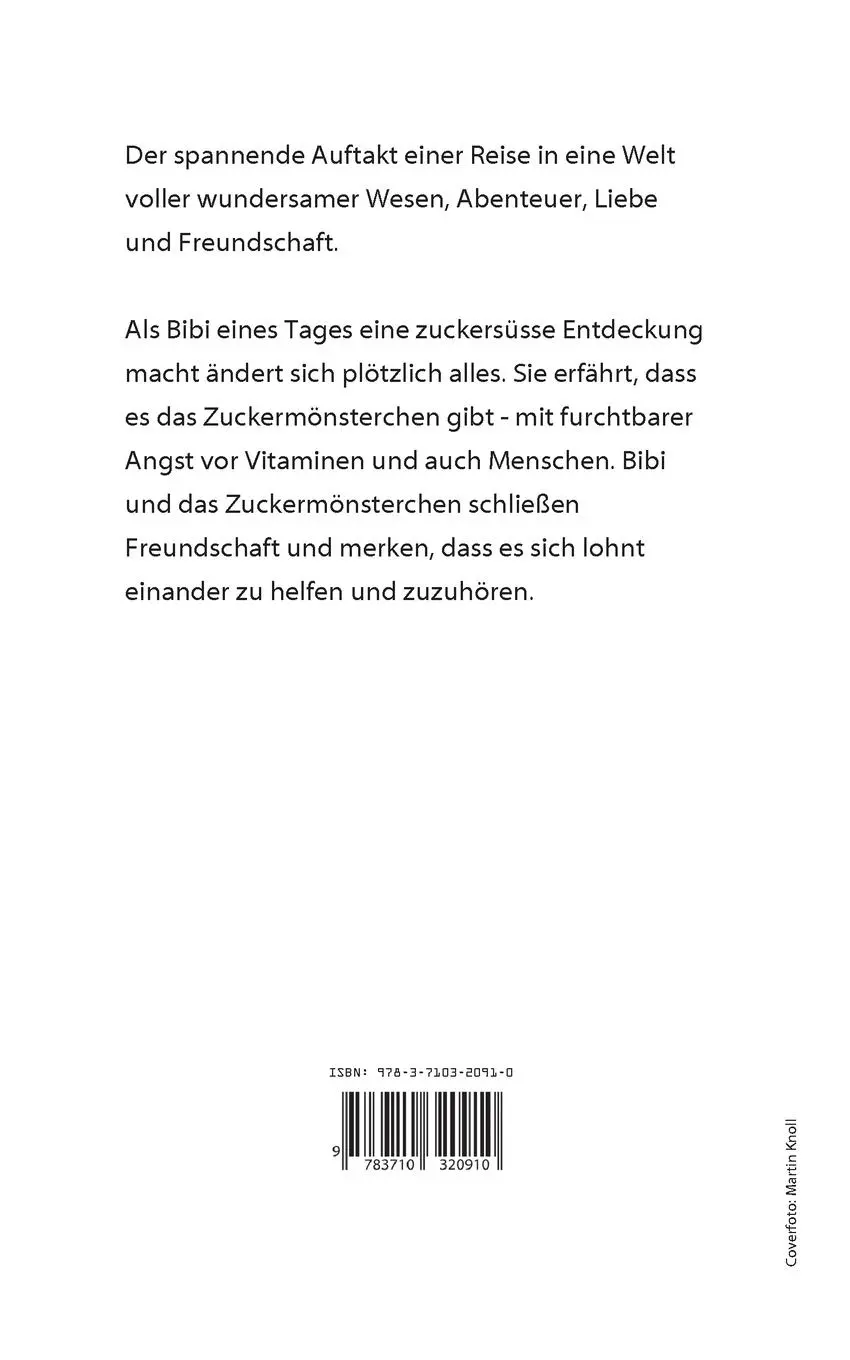 Der spannende Auftakt einer Reise in eine Welt voller wundersamer Wesen, Abenteuer, Liebe und Freundschaft.

Als Bibi eines Tages eine zuckersüsse Entdeckung macht ändert sich plötzlich alles. Sie erfährt, dass es das Zuckermönsterchen gibt - mit furchtbarer Angst vor Vitaminen und auch Menschen. Bibi und das Zuckermönsterchen schließen Freundschaft und merken, dass es sich lohnt einander zu helfen und zuzuhören.

ISBN: 978-3-7103-2091-0

9 783710 320910

Coverfoto: Martin Knoll